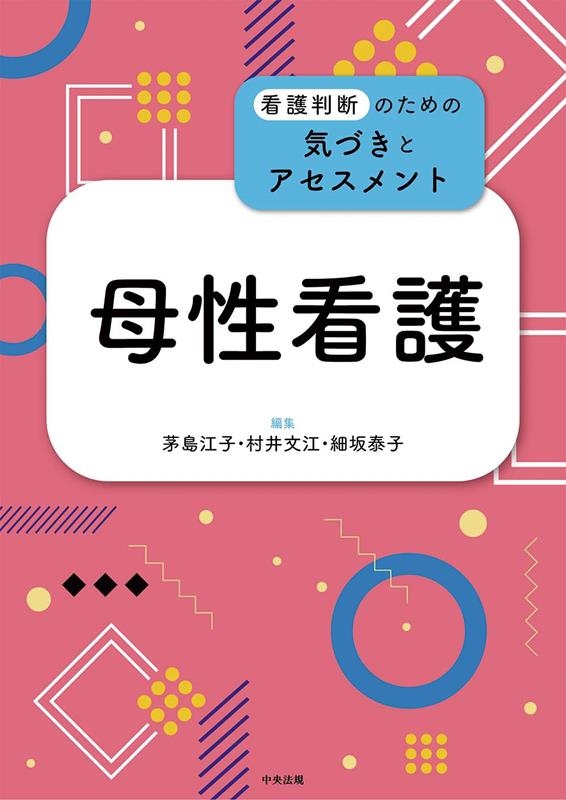 看護判断のための
気づきと
アセスメント

母性看護

編集
茅島江子・村井文江・細坂泰子

中央法規